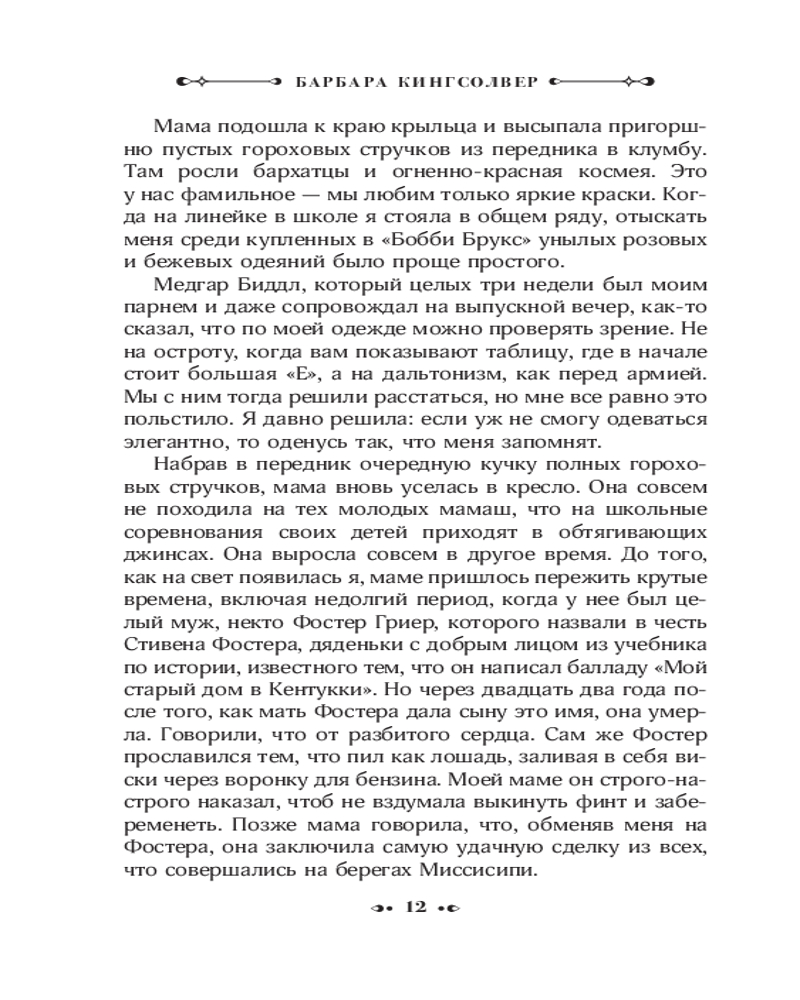 БАРБАРА КИНГСОЛВЕР

Мама подошла к краю крыльца и высыпала пригоршню пустых гороховых стручков из передника в клумбу. Там росли бархатцы и огненно-красная космея. Это у нас фамильное — мы любим только яркие краски. Когда на линейке в школе я стояла в общем ряду, отыскать меня среди купленных в «Бобби Брукс» унылых розовых и бежевых одеяний было проще простого.

Медгар Биддл, который целых три недели был моим парнем и даже сопровождал на выпускной вечер, как-то сказал, что по моей одежде можно проверять зрение. Не на остроту, когда вам показывают таблицу, где в начале стоит большая «Е», а на дальтонизм, как перед армией. Мы с ним тогда решили расстаться, но мне все равно это польстило. Я давно решила: если уж не смогу одеваться элегантно, то оденусь так, что меня запомнят.

Набрав в передник очередную кучку полных гороховых стручков, мама вновь уселась в кресло. Она совсем не походила на тех молодых мамаш, что на школьные соревнования своих детей приходят в обтягивающих джинсах. Она выросла совсем в другое время. До того, как на свет появилась я, маме пришлось пережить крутые времена, включая недолгий период, когда у нее был целый муж, некто Фостер Гриер, которого назвали в честь Стивена Фостера, дяденьки с добрым лицом из учебника по истории, известного тем, что он написал балладу «Мой старый дом в Кентукки». Но через двадцать два года после того, как мать Фостера дала сыну это имя, она умерла. Говорили, что от разбитого сердца. Сам же Фостер прославился тем, что пил как лошадь, заливая в себя виски через воронку для бензина. Моей маме он строго-настрого наказал, чтоб не вздумала выкинуть финт и забеременеть. Позже мама говорила, что, обменяв меня на Фостера, она заключила самую удачную сделку из всех, что совершались на берегах Миссисипи.

12